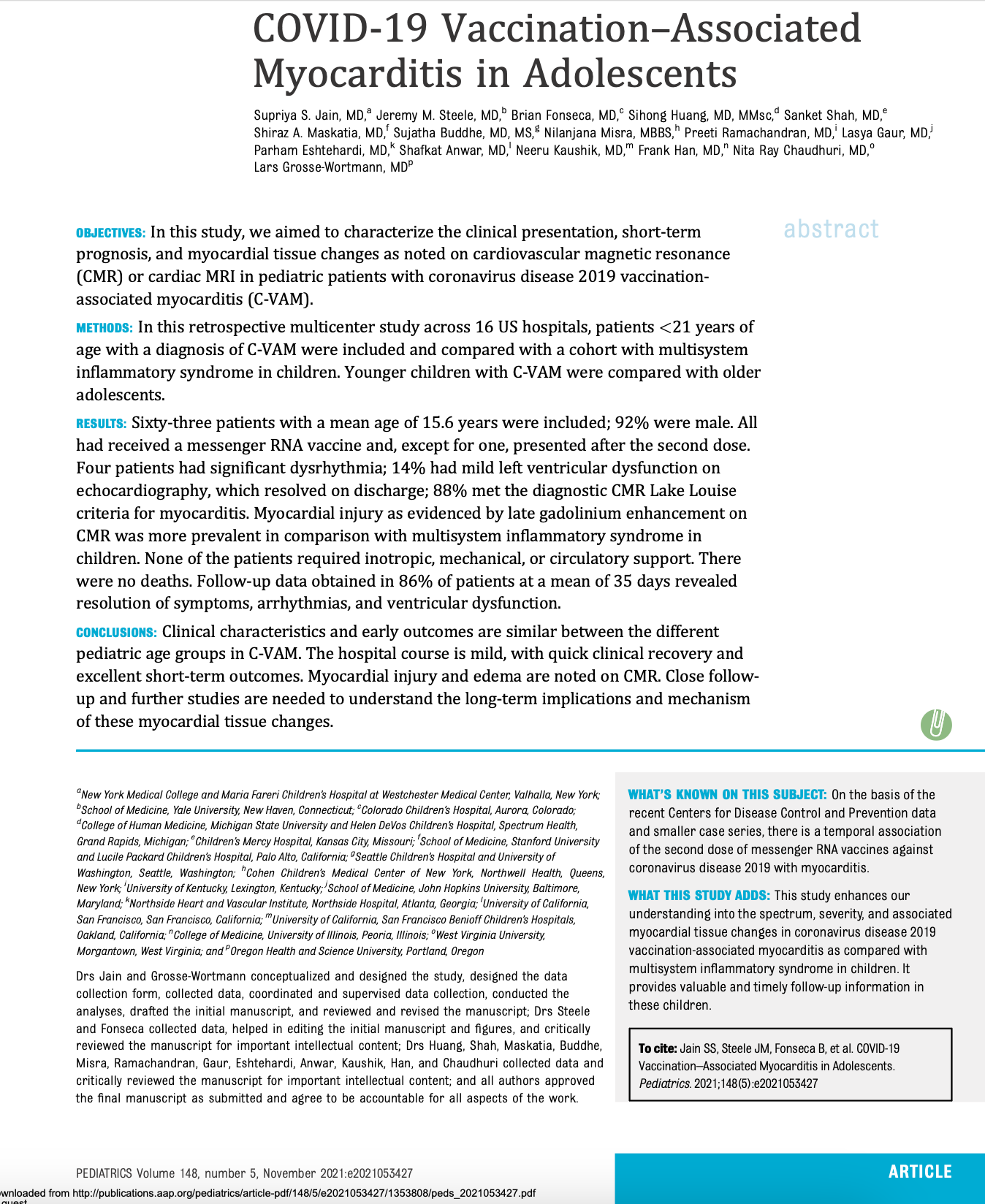 COVID-19 Vaccination–Associated Myocarditis in Adolescents

Supriya S. Jain, MD,$^a$ Jeremy M. Steele, MD,$^b$ Brian Fonseca, MD,$^c$ Sihong Huang, MD, MMsc,$^d$ Sanket Shah, MD,$^e$ Shiraz A. Maskatia, MD,$^f$ Sujatha Buddhe, MD, MS,$^g$ Nilanjana Misra, MBBS,$^h$ Preeti Ramachandran, MD,$^i$ Lasya Gaur, MD,$^j$ Parham Eshtehardi, MD,$^k$ Shafkat Anwar, MD,$^l$ Neeru Kaushik, MD,$^m$ Frank Han, MD,$^n$ Nita Ray Chaudhuri, MD,$^o$ Lars Grosse-Wortmann, MD$^p$

abstract

OBJECTIVES: In this study, we aimed to characterize the clinical presentation, short-term prognosis, and myocardial tissue changes as noted on cardiovascular magnetic resonance (CMR) or cardiac MRI in pediatric patients with coronavirus disease 2019 vaccination-associated myocarditis (C-VAM).

METHODS: In this retrospective multicenter study across 16 US hospitals, patients <21 years of age with a diagnosis of C-VAM were included and compared with a cohort with multisystem inflammatory syndrome in children. Younger children with C-VAM were compared with older adolescents.

RESULTS: Sixty-three patients with a mean age of 15.6 years were included; 92% were male. All had received a messenger RNA vaccine and, except for one, presented after the second dose. Four patients had significant dysrhythmia; 14% had mild left ventricular dysfunction on echocardiography, which resolved on discharge; 88% met the diagnostic CMR Lake Louise criteria for myocarditis. Myocardial injury as evidenced by late gadolinium enhancement on CMR was more prevalent in comparison with multisystem inflammatory syndrome in children. None of the patients required inotropic, mechanical, or circulatory support. There were no deaths. Follow-up data obtained in 86% of patients at a mean of 35 days revealed resolution of symptoms, arrhythmias, and ventricular dysfunction.

CONCLUSIONS: Clinical characteristics and early outcomes are similar between the different pediatric age groups in C-VAM. The hospital course is mild, with quick clinical recovery and excellent short-term outcomes. Myocardial injury and edema are noted on CMR. Close follow-up and further studies are needed to understand the long-term implications and mechanism of these myocardial tissue changes.

$^a$New York Medical College and Maria Fareri Children's Hospital at Westchester Medical Center, Valhalla, New York; $^b$School of Medicine, Yale University, New Haven, Connecticut; $^c$Colorado Children's Hospital, Aurora, Colorado; $^d$College of Human Medicine, Michigan State University and Helen DeVos Children's Hospital, Spectrum Health, Grand Rapids, Michigan; $^e$Children's Mercy Hospital, Kansas City, Missouri; $^f$School of Medicine, Stanford University and Lucile Packard Children's Hospital, Palo Alto, California; $^g$Seattle Children's Hospital and University of Washington, Seattle, Washington; $^h$Cohen Children's Medical Center of New York, Northwell Health, Queens, New York; $^i$University of Kentucky, Lexington, Kentucky; $^j$School of Medicine, John Hopkins University, Baltimore, Maryland; $^k$Northside Heart and Vascular Institute, Northside Hospital, Atlanta, Georgia; $^l$University of California, San Francisco, San Francisco, California; $^m$University of California, San Francisco Benioff Children's Hospitals, Oakland, California; $^n$College of Medicine, University of Illinois, Peoria, Illinois; $^o$West Virginia University, Morgantown, West Virginia; and $^p$Oregon Health and Science University, Portland, Oregon

Drs Jain and Grosse-Wortmann conceptualized and designed the study, designed the data collection form, collected data, coordinated and supervised data collection, conducted the analyses, drafted the initial manuscript, and reviewed and revised the manuscript; Drs Steele and Fonseca collected data, helped in editing the initial manuscript and figures, and critically reviewed the manuscript for important intellectual content; Drs Huang, Shah, Maskatia, Buddhe, Misra, Ramachandran, Gaur, Eshtehardi, Anwar, Kaushik, Han, and Chaudhuri collected data and critically reviewed the manuscript for important intellectual content; and all authors approved the final manuscript as submitted and agree to be accountable for all aspects of the work.

WHAT'S KNOWN ON THIS SUBJECT: On the basis of the recent Centers for Disease Control and Prevention data and smaller case series, there is a temporal association of the second dose of messenger RNA vaccines against coronavirus disease 2019 with myocarditis.

WHAT THIS STUDY ADDS: This study enhances our understanding into the spectrum, severity, and associated myocardial tissue changes in coronavirus disease 2019 vaccination-associated myocarditis as compared with multisystem inflammatory syndrome in children. It provides valuable and timely follow-up information in these children.

To cite: Jain SS, Steele JM, Fonseca B, et al. COVID-19 Vaccination–Associated Myocarditis in Adolescents. Pediatrics. 2021;148(5):e2021053427

PEDIATRICS Volume 148, number 5, November 2021:e2021053427

ARTICLE

wnloaded from http://publications.aap.org/pediatrics/article-pdf/148/5/e2021053427/1353808/peds_2021053427.pdf
guest